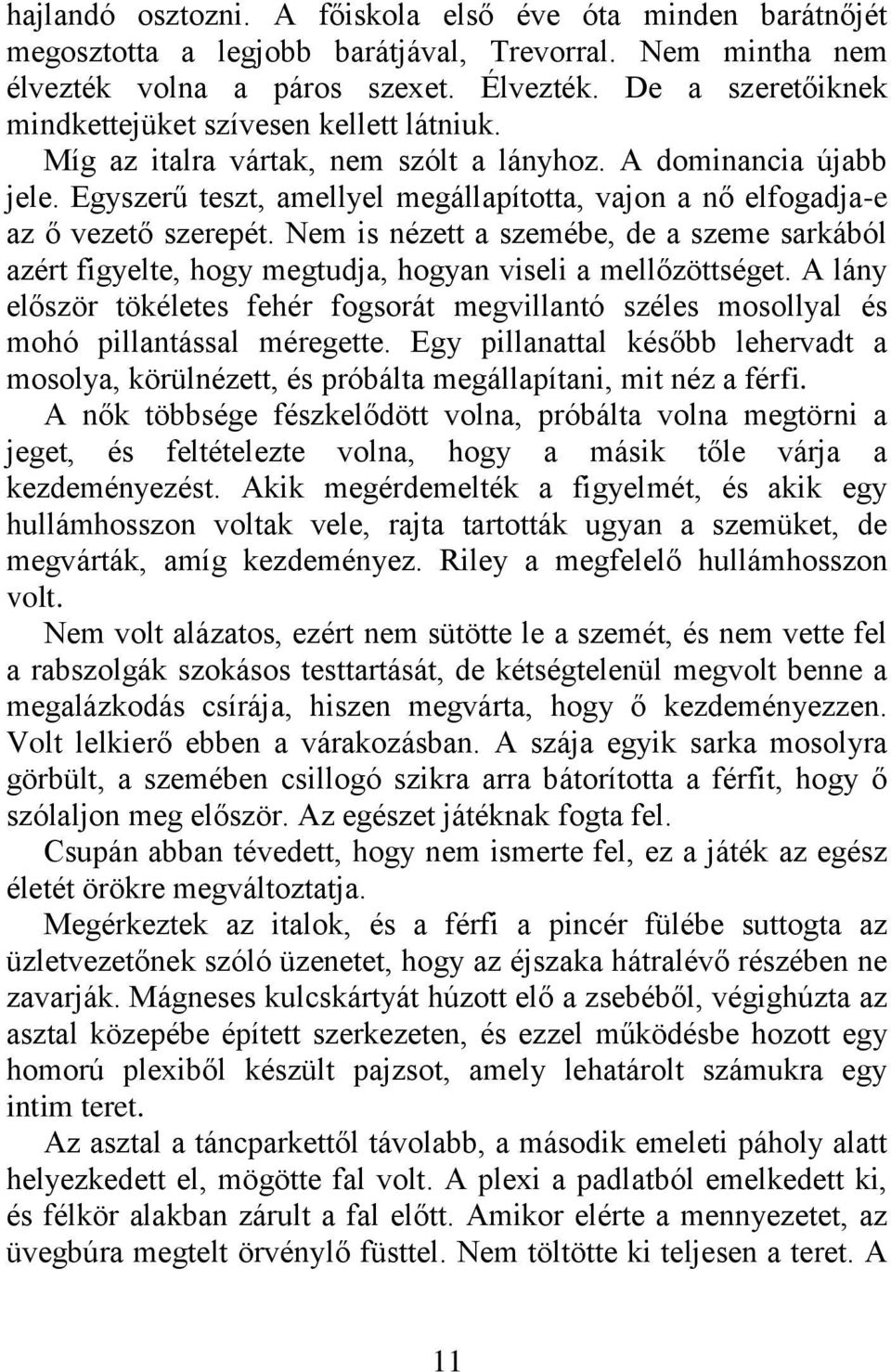 hajlandó osztozni. A főiskola első éve óta minden barátnőjét megosztotta a legjobb barátjával, Trevorral. Nem mintha nem élvezték volna a páros szexet. Élvezték. De a szeretőiknek mindkettejüket szívesen kellett látniuk.

Míg az italra vártak, nem szólt a lányhoz. A dominancia újabb jele. Egyszerű teszt, amellyel megállapította, vajon a nő elfogadja-e az ő vezető szerepét. Nem is nézett a szemébe, de a szeme sarkából azért figyelte, hogy megtudja, hogyan viseli a mellőzöttséget. A lány először tökéletes fehér fogsorát megvillantó széles mosollyal és mohó pillantással méregette. Egy pillanattal később lehervadt a mosolya, körülnézett, és próbálta megállapítani, mit néz a férfi.

A nők többsége fészkelődött volna, próbálta volna megtörni a jeget, és feltételezte volna, hogy a másik tőle várja a kezdeményezést. Akik megérdemelték a figyelmét, és akik egy hullámhosszon voltak vele, rajta tartották ugyan a szemüket, de megvárták, amíg kezdeményez. Riley a megfelelő hullámhosszon volt.

Nem volt alázatos, ezért nem sütötte le a szemét, és nem vette fel a rabszolgák szokásos testtartását, de kétségtelenül megvolt benne a megalázkodás csírája, hiszen megvárta, hogy ő kezdeményezzen. Volt lelkierő ebben a várakozásban. A szája egyik sarka mosolyra görbült, a szemében csillogó szikra arra bátorította a férfit, hogy ő szólaljon meg először. Az egészet játéknak fogta fel.

Csupán abban tévedett, hogy nem ismerte fel, ez a játék az egész életét örökre megváltoztatja.

Megérkeztek az italok, és a férfi a pincér fülébe suttogta az üzletvezetőnek szóló üzenetet, hogy az éjszaka hátralévő részében ne zavarják. Mágneses kulcskártyát húzott elő a zsebéből, végighúzta az asztal közepébe épített szerkezeten, és ezzel működésbe hozott egy homorú plexiből készült pajzsot, amely lehatárolt számukra egy intim teret.

Az asztal a táncparkettől távolabb, a második emeleti páholy alatt helyezkedett el, mögötte fal volt. A plexi a padlatból emelkedett ki, és félkör alakban zárult a fal előtt. Amikor elérte a mennyezetet, az üvegbúra megtelt örvénylő füsttel. Nem töltötte ki teljesen a teret. A

11